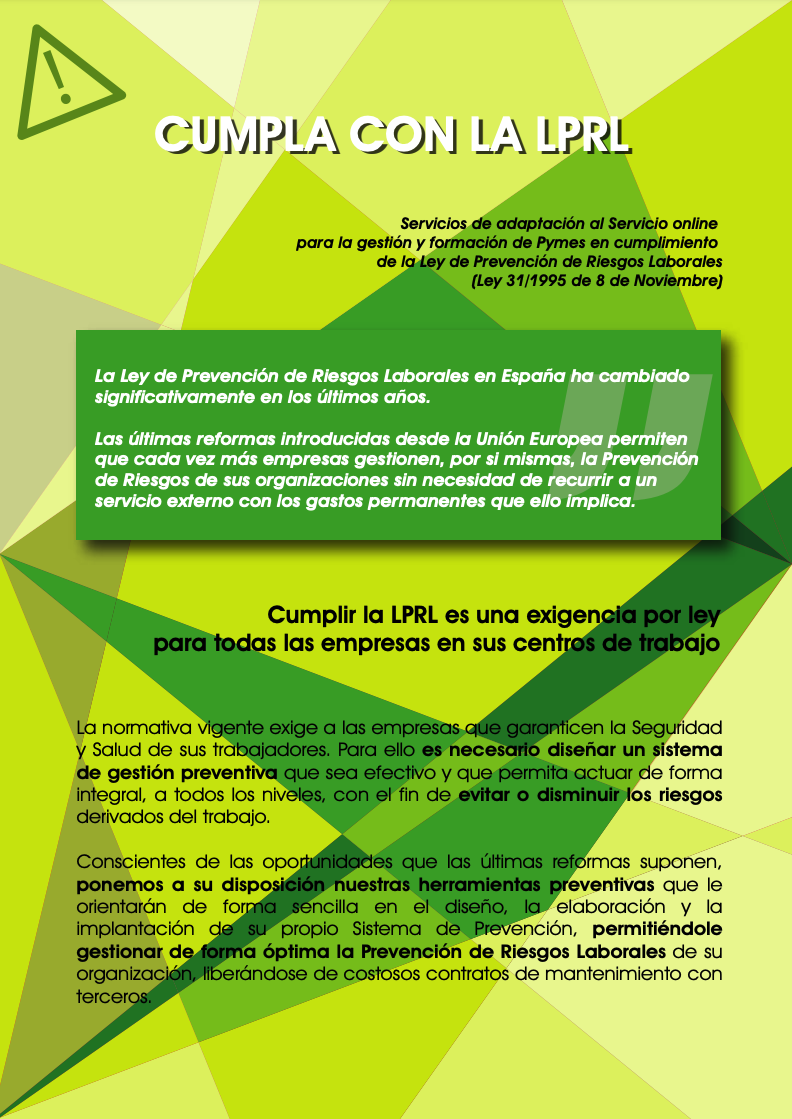 CUMPLA CON LA LPRL

Servicios de adaptación al Servicio online para la gestión y formación de Pymes en cumplimiento de la Ley de Prevención de Riesgos Laborales (Ley 31/1995 de 8 de Noviembre)

La Ley de Prevención de Riesgos Laborales en España ha cambiado significativamente en los últimos años.

Las últimas reformas introducidas desde la Unión Europea permiten que cada vez más empresas gestionen, por si mismas, la Prevención de Riesgos de sus organizaciones sin necesidad de recurrir a un servicio externo con los gastos permanentes que ello implica.

Cumplir la LPRL es una exigencia por ley para todas las empresas en sus centros de trabajo

La normativa vigente exige a las empresas que garanticen la Seguridad y Salud de sus trabajadores. Para ello es necesario diseñar un sistema de gestión preventiva que sea efectivo y que permita actuar de forma integral, a todos los niveles, con el fin de evitar o disminuir los riesgos derivados del trabajo.

Conscientes de las oportunidades que las últimas reformas suponen, ponemos a su disposición nuestras herramientas preventivas que le orientarán de forma sencilla en el diseño, la elaboración y la implantación de su propio Sistema de Prevención, permitiéndole gestionar de forma óptima la Prevención de Riesgos Laborales de su organización, liberándose de costosos contratos de mantenimiento con terceros.